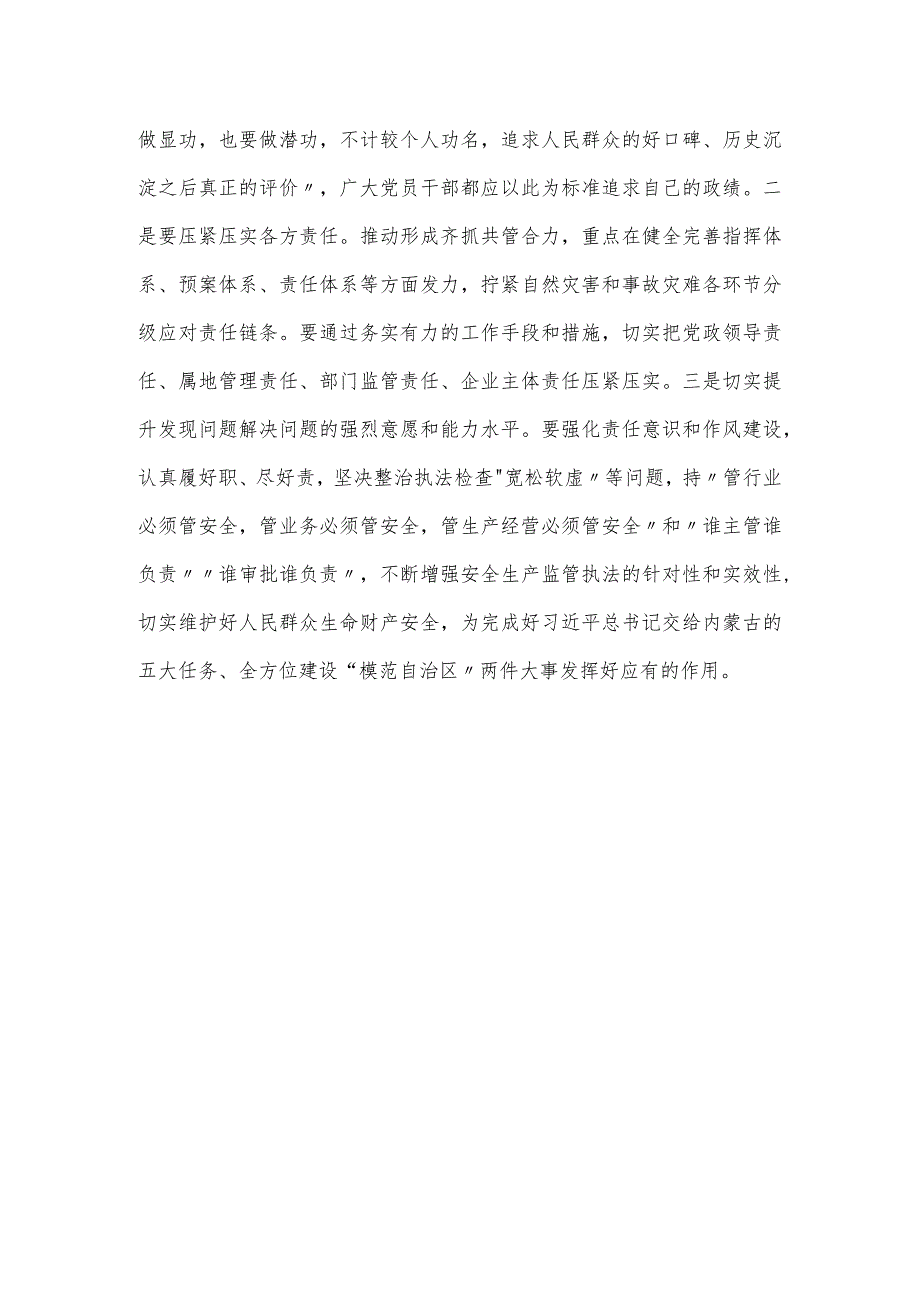 做显功，也要做潜功，不计较个人功名，追求人民群众的好口碑、历史沉淀之后真正的评价〃，广大党员干部都应以此为标准追求自己的政绩。二是要压紧压实各方责任。推动形成齐抓共管合力，重点在健全完善指挥体系、预案体系、责任体系等方面发力，拧紧自然灾害和事故灾难各环节分级应对责任链条。要通过务实有力的工作手段和措施，切实把党政领导责任、属地管理责任、部门监管责任、企业主体责任压紧压实。三是切实提升发现问题解决问题的强烈意愿和能力水平。要强化责任意识和作风建设，认真履好职、尽好责，坚决整治执法检查"宽松软虚〃等问题，持〃管行业必须管安全，管业务必须管安全，管生产经营必须管安全〃和〃谁主管谁负责〃〃谁审批谁负责〃，不断增强安全生产监管执法的针对性和实效性，切实维护好人民群众生命财产安全，为完成好习近平总书记交给内蒙古的五大任务、全方位建设“模范自治区〃两件大事发挥好应有的作用。